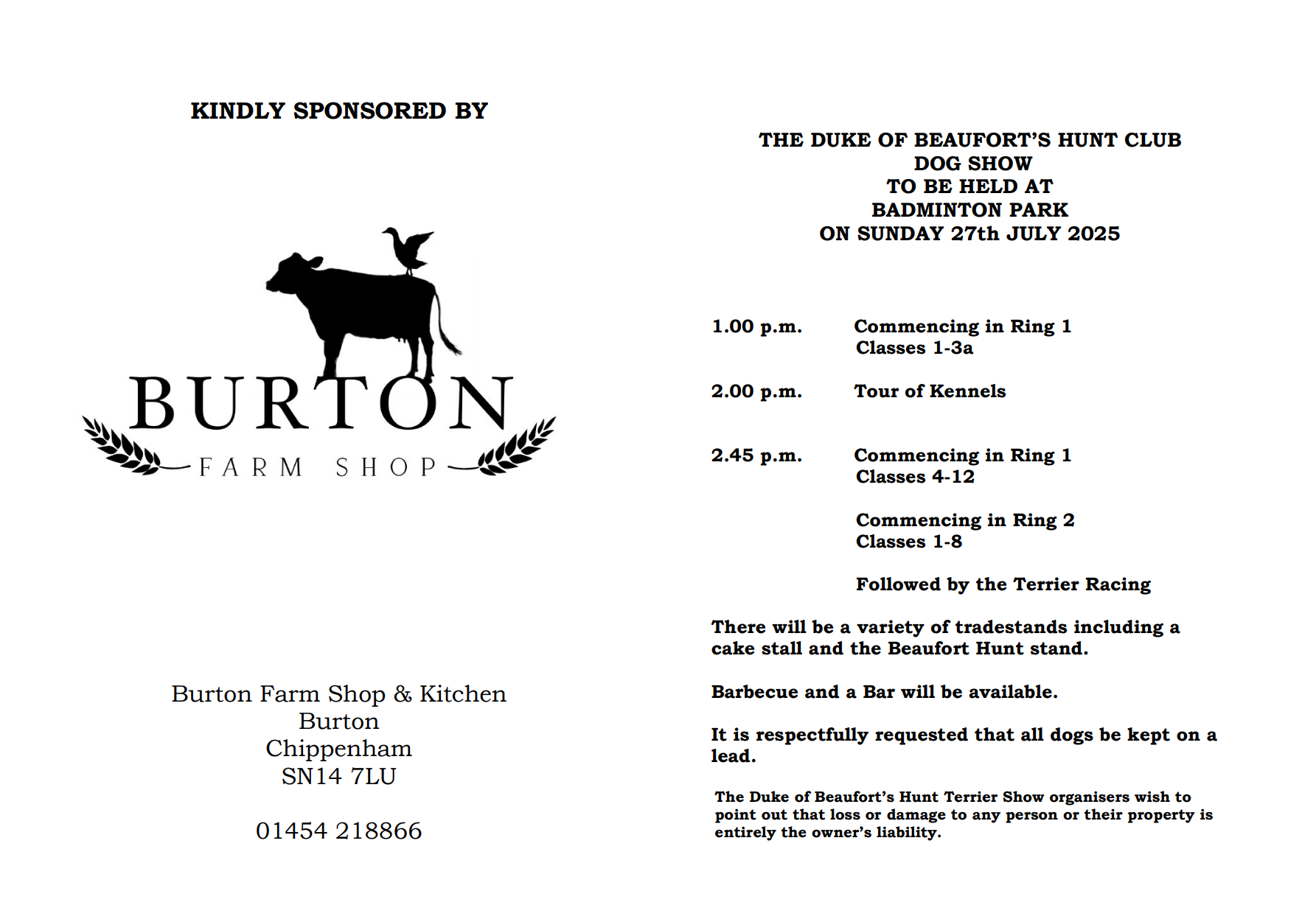 KINDLY SPONSORED BY

BURTON
FARM SHOP

Burton Farm Shop & Kitchen
Burton
Chippenham
SN14 7LU

01454 218866

THE DUKE OF BEAUFORT'S HUNT CLUB
DOG SHOW
TO BE HELD AT
BADMINTON PARK
ON SUNDAY 27th JULY 2025

1.00 p.m. Commencing in Ring 1
Classes 1-3a

2.00 p.m. Tour of Kennels

2.45 p.m. Commencing in Ring 1
Classes 4-12

Commencing in Ring 2
Classes 1-8

Followed by the Terrier Racing

There will be a variety of tradestands including a cake stall and the Beaufort Hunt stand.

Barbecue and a Bar will be available.

It is respectfully requested that all dogs be kept on a lead.

The Duke of Beaufort's Hunt Terrier Show organisers wish to point out that loss or damage to any person or their property is entirely the owner's liability.